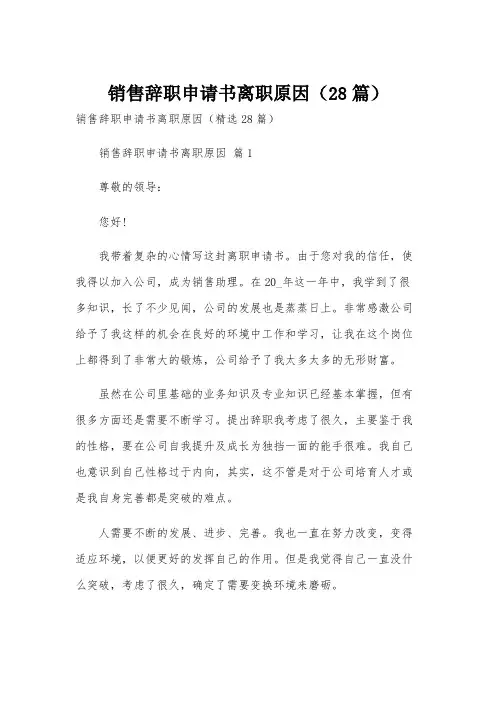 销售辞职申请书离职原因（28篇）

销售辞职申请书离职原因（精选28篇）

销售辞职申请书离职原因 篇1

尊敬的领导：

您好！

我带着复杂的心情写这封离职申请书。由于您对我的信任，使我得以加入公司，成为销售助理。在20_年这一年中，我学到了很多知识，长了不少见闻，公司的发展也是蒸蒸日上。非常感激公司给予了我这样的机会在良好的环境中工作和学习，让我在这个岗位上都得到了非常大的锻炼，公司给予了我太多太多的无形财富。

虽然在公司里基础的业务知识及专业知识已经基本掌握，但有很多方面还是需要不断学习。提出辞职我考虑了很久，主要鉴于我的性格，要在公司自我提升及成长为独挡一面的能手很难。我自己也意识到自己性格过于内向，其实，这不管是对于公司培育人才或是我自身完善都是突破的难点。

人需要不断的发展、进步、完善。我也一直在努力改变，变得适应环境，以便更好的发挥自己的作用。但是我觉得自己一直没什么突破，考虑了很久，确定了需要变换环境来磨砺。